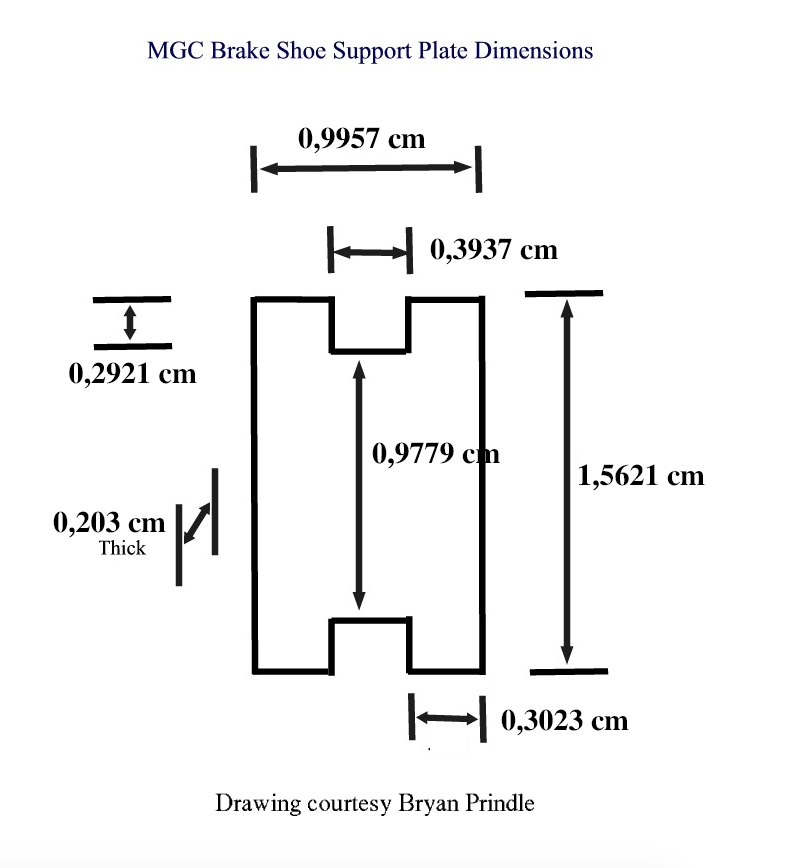 MGC Brake Shoe Support Plate Dimensions

0,9957 cm

0,3937 cm

0,2921 cm

0,9779 cm

1,5621 cm

0,203 cm
Thick

0,3023 cm

Drawing courtesy Bryan Prindle